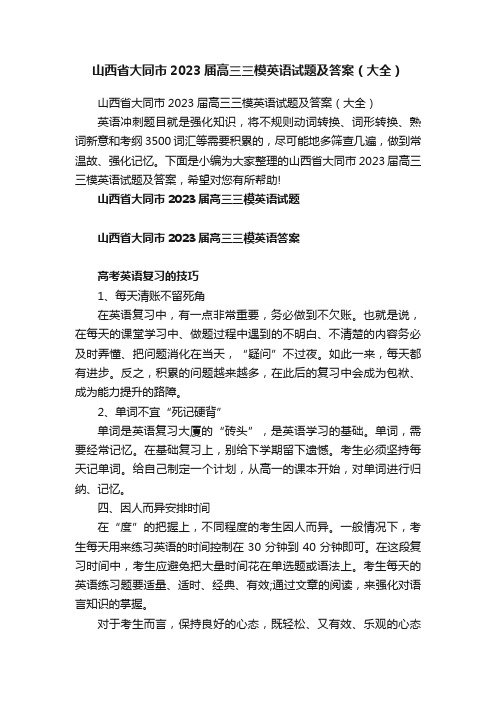 山西省大同市 2023 届高三三模英语试题及答案（大全）

山西省大同市 2023 届高三三模英语试题及答案（大全）

英语冲刺题目就是强化知识，将不规则动词转换、词形转换、熟词新意和考纲 3500 词汇等需要积累的，尽可能地多筛查几遍，做到常温故、强化记忆。下面是小编为大家整理的山西省大同市 2023 届高三三模英语试题及答案，希望对您有所帮助!

山西省大同市 2023 届高三三模英语试题

山西省大同市 2023 届高三三模英语答案

高考英语复习的技巧

1、每天清账不留死角

在英语复习中，有一点非常重要，务必做到不欠账。也就是说，在每天的课堂学习中、做题过程中遇到的不明白、不清楚的内容务必及时弄懂、把问题消化在当天，“疑问”不过夜。如此一来，每天都有进步。反之，积累的问题越来越多，在此后的复习中会成为包袱、成为能力提升的路障。

2、单词不宜“死记硬背”

单词是英语复习大厦的“砖头”，是英语学习的基础。单词，需要经常记忆。在基础复习上，别给下学期留下遗憾。考生必须坚持每天记单词。给自己制定一个计划，从高一的课本开始，对单词进行归纳、记忆。

四、因人而异安排时间

在“度”的把握上，不同程度的考生因人而异。一般情况下，考生每天用来练习英语的时间控制在 30 分钟到 40 分钟即可。在这段复习时间中，考生应避免把大量时间花在单选题或语法上。考生每天的英语练习题要适量、适时、经典、有效;通过文章的阅读，来强化对语言知识的掌握。

对于考生而言，保持良好的心态，既轻松、又有效、乐观的心态